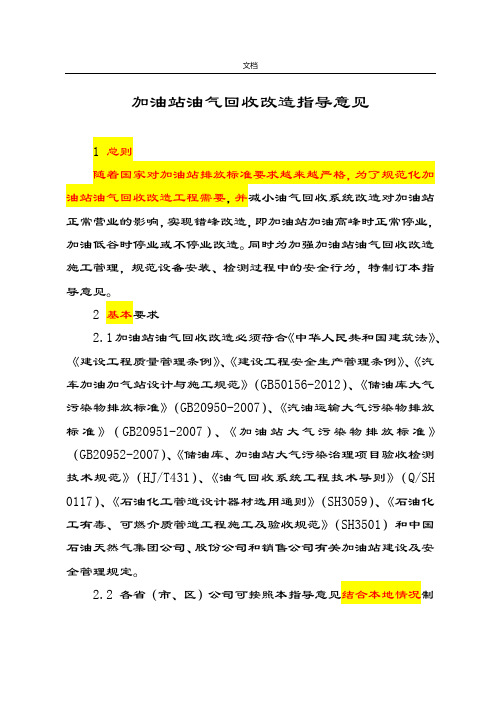 文档

加油站油气回收改造指导意见

1 总则

随着国家对加油站排放标准要求越来越严格，为了规范化加油站油气回收改造工程需要，并减小油气回收系统改造对加油站正常营业的影响，实现错峰改造，即加油站加油高峰时正常停业，加油低谷时停业或不停业改造。同时为加强加油站油气回收改造施工管理，规范设备安装、检测过程中的安全行为，特制订本指导意见。

2 基本要求

2.1加油站油气回收改造必须符合《中华人民共和国建筑法》、《建设工程质量管理条例》、《建设工程安全生产管理条例》、《汽车加油加气站设计与施工规范》(GB50156-2012)、《储油库大气污染物排放标准》(GB20950-2007)、《汽油运输大气污染物排放标准》(GB20951-2007)、《加油站大气污染物排放标准》(GB20952-2007)、《储油库、加油站大气污染治理项目验收检测技术规范》(HJ/T431)、《油气回收系统工程技术导则》(Q/SH 0117)、《石油化工管道设计器材选用通则》(SH3059)、《石油化工有毒、可燃介质管道工程施工及验收规范》(SH3501)和中国石油天然气集团公司、股份公司和销售公司有关加油站建设及安全管理规定。

2.2 各省（市、区）公司可按照本指导意见结合本地情况制